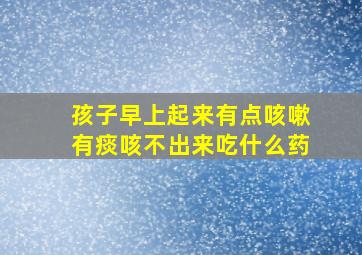 孩子早上起来有点咳嗽
有痰咳不出来吃什么药